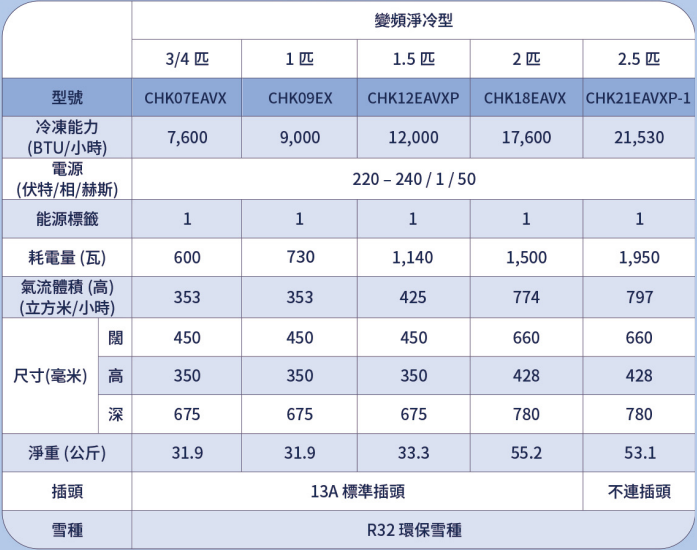 | | | 變頻淨冷型 | | | | |
|---|---|---|---|---|---|---|
| | | 3/4 匹 | 1 匹 | 1.5 匹 | 2 匹 | 2.5 匹 |
| 型號 | | CHK07EAVX | CHK09EX | CHK12EAVXP | CHK18EAVX | CHK21EAVXP-1 |
| 冷凍能力 (BTU/小時) | | 7,600 | 9,000 | 12,000 | 17,600 | 21,530 |
| 電源 (伏特/相/赫斯) | | 220 – 240 / 1 / 50 | | | | |
| 能源標籤 | | 1 | 1 | 1 | 1 | 1 |
| 耗電量 (瓦) | | 600 | 730 | 1,140 | 1,500 | 1,950 |
| 氣流體積 (高) (立方米/小時) | | 353 | 353 | 425 | 774 | 797 |
| 尺寸(毫米) | 闊 | 450 | 450 | 450 | 660 | 660 |
| | 高 | 350 | 350 | 350 | 428 | 428 |
| | 深 | 675 | 675 | 675 | 780 | 780 |
| 淨重 (公斤) | | 31.9 | 31.9 | 33.3 | 55.2 | 53.1 |
| 插頭 | | 13A 標準插頭 | | | | 不連插頭 |
| 雪種 | | R32 環保雪種 | | | | |